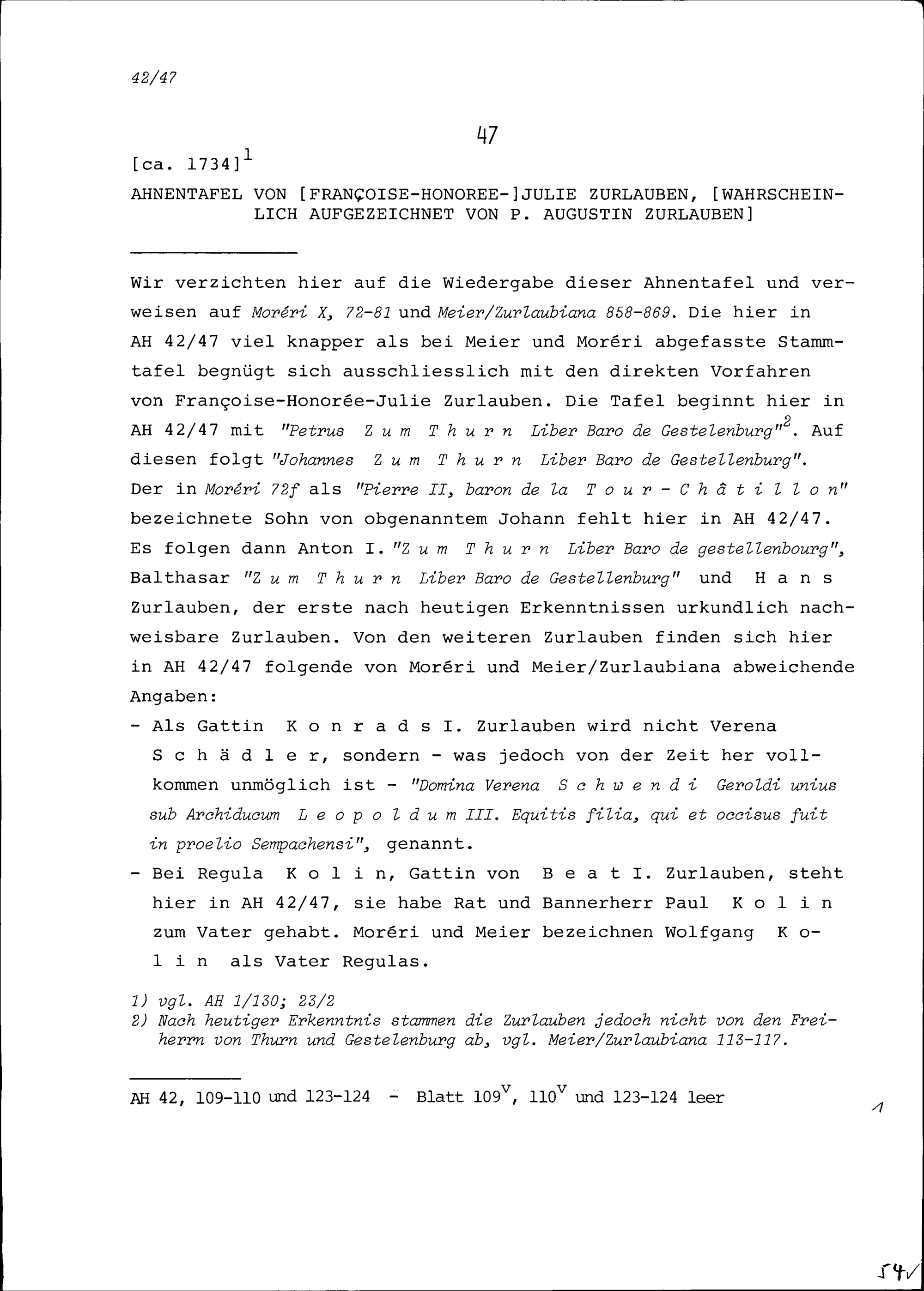 42/47

47

[ca. 1734]$^1$

AHNENTAFEL VON [FRANÇOISE-HONOREE-]JULIE ZURLAUBEN, [WAHRSCHEINLICH AUFGEZEICHNET VON P. AUGUSTIN ZURLAUBEN]

Wir verzichten hier auf die Wiedergabe dieser Ahnentafel und verweisen auf Moréri X, 72-81 und Meier/Zurlaubiana 858-869. Die hier in AH 42/47 viel knapper als bei Meier und Moréri abgefasste Stammtafel begnügt sich ausschliesslich mit den direkten Vorfahren von Françoise-Honorée-Julie Zurlauben. Die Tafel beginnt hier in AH 42/47 mit "Petrus Zum Thurn Liber Baro de Gestelenburg"$^2$. Auf diesen folgt "Johannes Zum Thurn Liber Baro de Gestellenburg". Der in Moréri 72f als "Pierre II, baron de la Tour-Châtillon" bezeichnete Sohn von obgenanntem Johann fehlt hier in AH 42/47. Es folgen dann Anton I. "Zum Thurn Liber Baro de gestellenbourg", Balthasar "Zum Thurn Liber Baro de Gestellenburg" und Hans Zurlauben, der erste nach heutigen Erkenntnissen urkundlich nachweisbare Zurlauben. Von den weiteren Zurlauben finden sich hier in AH 42/47 folgende von Moréri und Meier/Zurlaubiana abweichende Angaben:
- Als Gattin Konrads I. Zurlauben wird nicht Verena Schädler, sondern - was jedoch von der Zeit her vollkommen unmöglich ist - "Domina Verena Schwendi Geroldi unius sub Archiducum Leopoldum III. Equitis filia, qui et occisus fuit in proelio Sempachensi", genannt.
- Bei Regula Kolin, Gattin von Beat I. Zurlauben, steht hier in AH 42/47, sie habe Rat und Bannerherr Paul Kolin zum Vater gehabt. Moréri und Meier bezeichnen Wolfgang Kolin als Vater Regulas.

1) vgl. AH 1/130; 23/2
2) Nach heutiger Erkenntnis stammen die Zurlauben jedoch nicht von den Freiherrn von Thurn und Gestelenburg ab, vgl. Meier/Zurlaubiana 113-117.

AH 42, 109-110 und 123-124 - Blatt 109$^v$, 110$^v$ und 123-124 leer

1

54